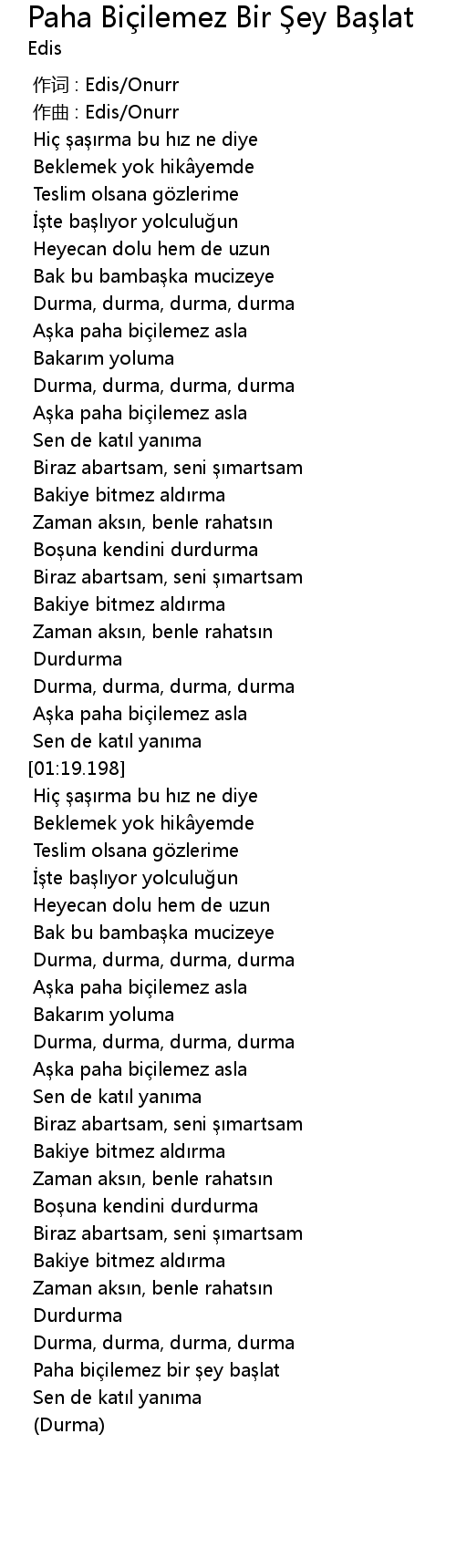 Paha Biçilemez Bir Şey Başlat
Edis

作词 : Edis/Onurr
作曲 : Edis/Onurr
Hiç şaşırma bu hız ne diye
Beklemek yok hikâyemde
Teslim olsana gözlerime
İşte başlıyor yolculuğun
Heyecan dolu hem de uzun
Bak bu bambaşka mucizeye
Durma, durma, durma, durma
Aşka paha biçilemez asla
Bakarım yoluma
Durma, durma, durma, durma
Aşka paha biçilemez asla
Sen de katıl yanıma
Biraz abartsam, seni şımartsam
Bakiye bitmez aldırma
Zaman aksın, benle rahatsın
Boşuna kendini durdurma
Biraz abartsam, seni şımartsam
Bakiye bitmez aldırma
Zaman aksın, benle rahatsın
Durdurma
Durma, durma, durma, durma
Aşka paha biçilemez asla
Sen de katıl yanıma
[01:19.198]
Hiç şaşırma bu hız ne diye
Beklemek yok hikâyemde
Teslim olsana gözlerime
İşte başlıyor yolculuğun
Heyecan dolu hem de uzun
Bak bu bambaşka mucizeye
Durma, durma, durma, durma
Aşka paha biçilemez asla
Bakarım yoluma
Durma, durma, durma, durma
Aşka paha biçilemez asla
Sen de katıl yanıma
Biraz abartsam, seni şımartsam
Bakiye bitmez aldırma
Zaman aksın, benle rahatsın
Boşuna kendini durdurma
Biraz abartsam, seni şımartsam
Bakiye bitmez aldırma
Zaman aksın, benle rahatsın
Durdurma
Durma, durma, durma, durma
Paha biçilemez bir şey başlat
Sen de katıl yanıma
(Durma)